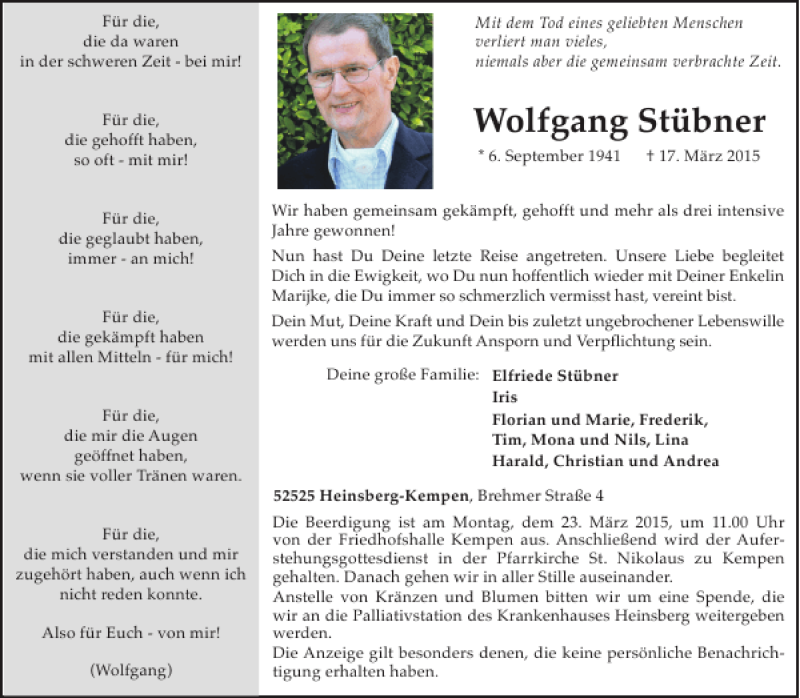 Für die,
die da waren
in der schweren Zeit - bei mir!

Für die,
die gehofft haben,
so oft - mit mir!

Für die,
die geglaubt haben,
immer - an mich!

Für die,
die gekämpft haben
mit allen Mitteln - für mich!

Für die,
die mir die Augen
geöffnet haben,
wenn sie voller Tränen waren.

Für die,
die mich verstanden und mir
zugehört haben, auch wenn ich
nicht reden konnte.

Also für Euch - von mir!

(Wolfgang)

Mit dem Tod eines geliebten Menschen
verliert man vieles,
niemals aber die gemeinsam verbrachte Zeit.

Wolfgang Stübner

* 6. September 1941 † 17. März 2015

Wir haben gemeinsam gekämpft, gehofft und mehr als drei intensive Jahre gewonnen!

Nun hast Du Deine letzte Reise angetreten. Unsere Liebe begleitet Dich in die Ewigkeit, wo Du nun hoffentlich wieder mit Deiner Enkelin Marijke, die Du immer so schmerzlich vermisst hast, vereint bist.

Dein Mut, Deine Kraft und Dein bis zuletzt ungebrochener Lebenswille werden uns für die Zukunft Ansporn und Verpflichtung sein.

Deine große Familie: Elfriede Stübner
Iris
Florian und Marie, Frederik,
Tim, Mona und Nils, Lina
Harald, Christian und Andrea

52525 Heinsberg-Kempen, Brehmer Straße 4

Die Beerdigung ist am Montag, dem 23. März 2015, um 11.00 Uhr von der Friedhofshalle Kempen aus. Anschließend wird der Auferstehungsgottesdienst in der Pfarrkirche St. Nikolaus zu Kempen gehalten. Danach gehen wir in aller Stille auseinander.
Anstelle von Kränzen und Blumen bitten wir um eine Spende, die wir an die Palliativstation des Krankenhauses Heinsberg weitergeben werden.
Die Anzeige gilt besonders denen, die keine persönliche Benachrichtigung erhalten haben.